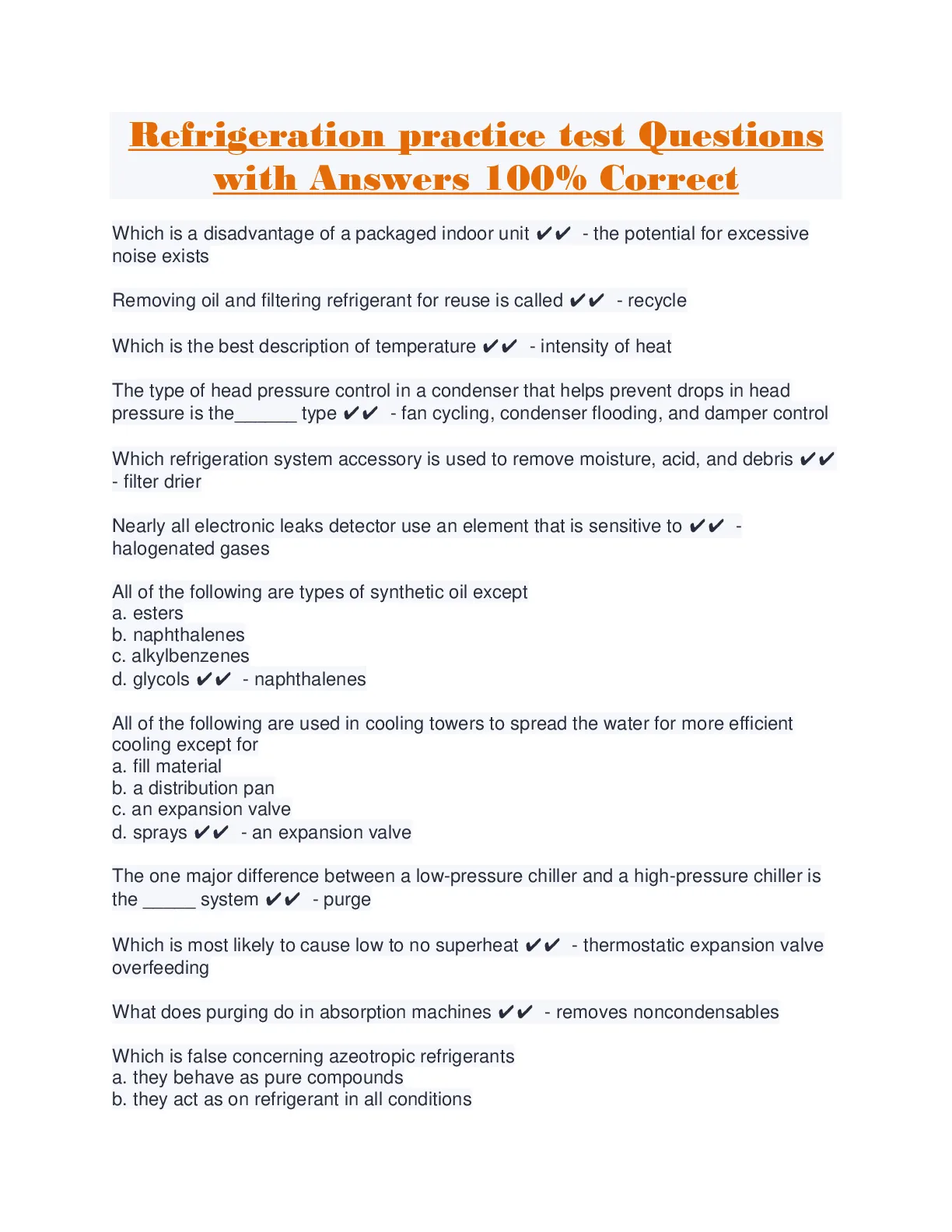 Refrigeration practice test Questions with Answers 100% Correct

Which is a disadvantage of a packaged indoor unit ✔✔ - the potential for excessive noise exists

Removing oil and filtering refrigerant for reuse is called ✔✔ - recycle

Which is the best description of temperature ✔✔ - intensity of heat

The type of head pressure control in a condenser that helps prevent drops in head pressure is the______ type ✔✔ - fan cycling, condenser flooding, and damper control

Which refrigeration system accessory is used to remove moisture, acid, and debris ✔✔ - filter drier

Nearly all electronic leaks detector use an element that is sensitive to ✔✔ - halogenated gases

All of the following are types of synthetic oil except
a. esters
b. naphthalenes
c. alkylbenzenes
d. glycols ✔✔ - naphthalenes

All of the following are used in cooling towers to spread the water for more efficient cooling except for
a. fill material
b. a distribution pan
c. an expansion valve
d. sprays ✔✔ - an expansion valve

The one major difference between a low-pressure chiller and a high-pressure chiller is the _____ system ✔✔ - purge

Which is most likely to cause low to no superheat ✔✔ - thermostatic expansion valve overfeeding

What does purging do in absorption machines ✔✔ - removes noncondensables

Which is false concerning azeotropic refrigerants
a. they behave as pure compounds
b. they act as on refrigerant in all conditions